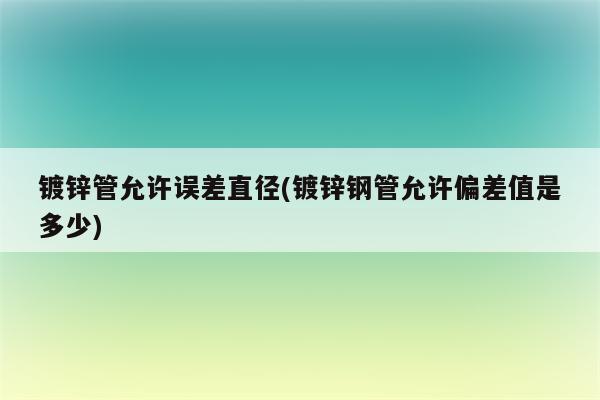 镀锌管允许误差直径(镀锌钢管允许偏差值是多少)